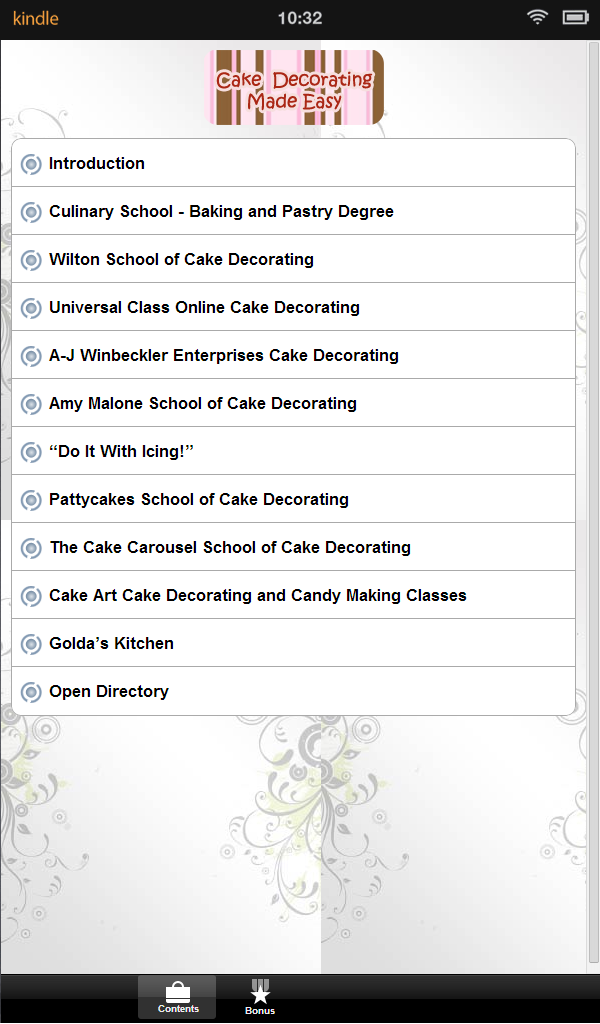 kindle

10:32

Cake Decorating Made Easy

Introduction

Culinary School - Baking and Pastry Degree

Wilton School of Cake Decorating

Universal Class Online Cake Decorating

A-J Winbeckler Enterprises Cake Decorating

Amy Malone School of Cake Decorating

“Do It With Icing!”

Pattycakes School of Cake Decorating

The Cake Carousel School of Cake Decorating

Cake Art Cake Decorating and Candy Making Classes

Golda’s Kitchen

Open Directory

Contents

Bonus